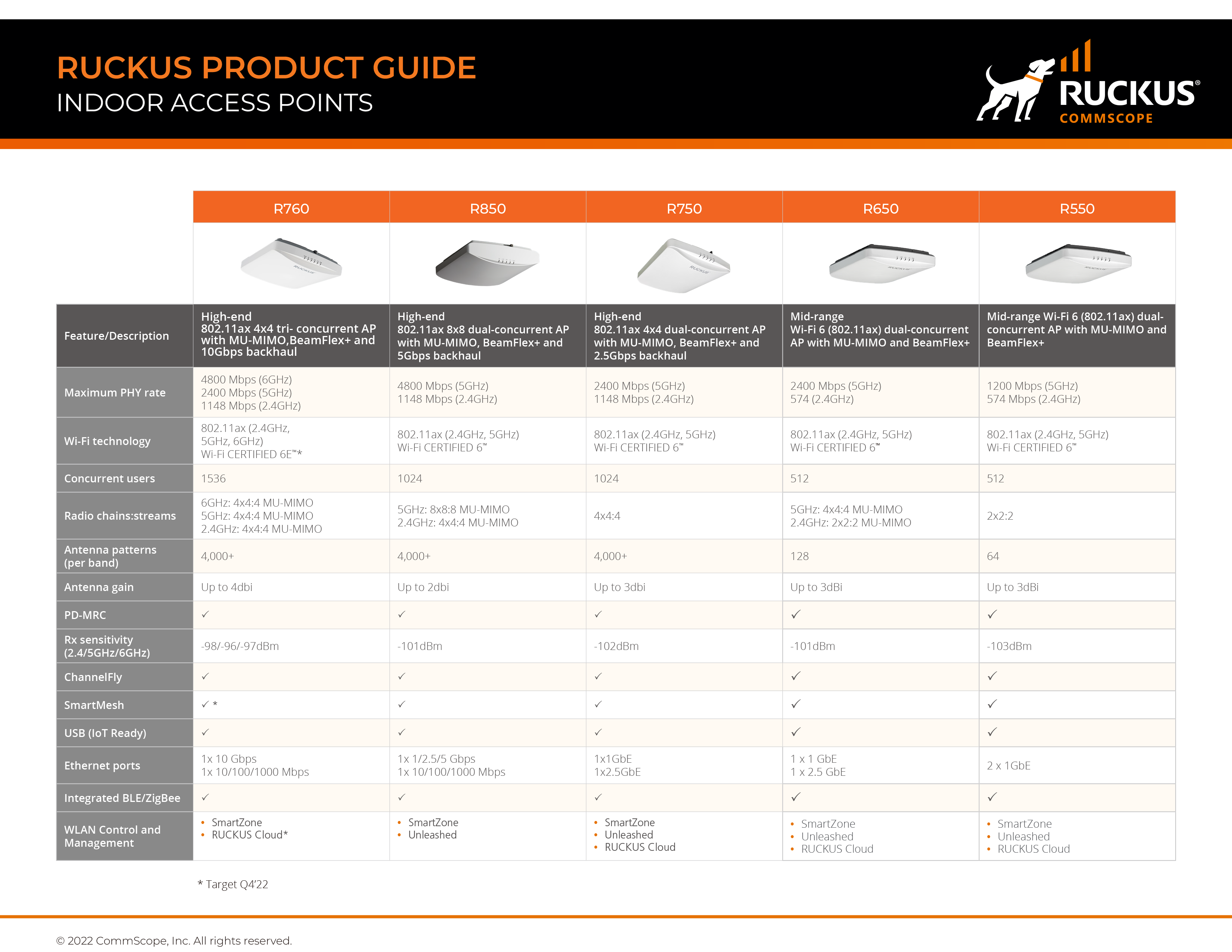 RUCKUS PRODUCT GUIDE
INDOOR ACCESS POINTS

RUCKUS®
COMMSCOPE

| | R760 | R850 | R750 | R650 | R550 |
|---|---|---|---|---|---|
| Feature/Description | High-end 802.11ax 4x4 tri- concurrent AP with MU-MIMO,BeamFlex+ and 10Gbps backhaul | High-end 802.11ax 8x8 dual-concurrent AP with MU-MIMO, BeamFlex+ and 5Gbps backhaul | High-end 802.11ax 4x4 dual-concurrent AP with MU-MIMO, BeamFlex+ and 2.5Gbps backhaul | Mid-range Wi-Fi 6 (802.11ax) dual-concurrent AP with MU-MIMO and BeamFlex+ | Mid-range Wi-Fi 6 (802.11ax) dual-concurrent AP with MU-MIMO and BeamFlex+ |
| Maximum PHY rate | 4800 Mbps (6GHz) 2400 Mbps (5GHz) 1148 Mbps (2.4GHz) | 4800 Mbps (5GHz) 1148 Mbps (2.4GHz) | 2400 Mbps (5GHz) 1148 Mbps (2.4GHz) | 2400 Mbps (5GHz) 574 (2.4GHz) | 1200 Mbps (5GHz) 574 Mbps (2.4GHz) |
| Wi-Fi technology | 802.11ax (2.4GHz, 5GHz, 6GHz) Wi-Fi CERTIFIED 6E™* | 802.11ax (2.4GHz, 5GHz) Wi-Fi CERTIFIED 6™ | 802.11ax (2.4GHz, 5GHz) Wi-Fi CERTIFIED 6™ | 802.11ax (2.4GHz, 5GHz) Wi-Fi CERTIFIED 6™ | 802.11ax (2.4GHz, 5GHz) Wi-Fi CERTIFIED 6™ |
| Concurrent users | 1536 | 1024 | 1024 | 512 | 512 |
| Radio chains:streams | 6GHz: 4x4:4 MU-MIMO 5GHz: 4x4:4 MU-MIMO 2.4GHz: 4x4:4 MU-MIMO | 5GHz: 8x8:8 MU-MIMO 2.4GHz: 4x4:4 MU-MIMO | 4x4:4 | 5GHz: 4x4:4 MU-MIMO 2.4GHz: 2x2:2 MU-MIMO | 2x2:2 |
| Antenna patterns (per band) | 4,000+ | 4,000+ | 4,000+ | 128 | 64 |
| Antenna gain | Up to 4dbi | Up to 2dbi | Up to 3dbi | Up to 3dBi | Up to 3dBi |
| PD-MRC | ✓ | ✓ | ✓ | ✓ | ✓ |
| Rx sensitivity (2.4/5GHz/6GHz) | -98/-96/-97dBm | -101dBm | -102dBm | -101dBm | -103dBm |
| ChannelFly | ✓ | ✓ | ✓ | ✓ | ✓ |
| SmartMesh | ✓ * | ✓ | ✓ | ✓ | ✓ |
| USB (IoT Ready) | ✓ | ✓ | ✓ | ✓ | ✓ |
| Ethernet ports | 1x 10 Gbps 1x 10/100/1000 Mbps | 1x 1/2.5/5 Gbps 1x 10/100/1000 Mbps | 1x1GbE 1x2.5GbE | 1 x 1 GbE 1 x 2.5 GbE | 2 x 1GbE |
| Integrated BLE/ZigBee | ✓ | ✓ | ✓ | ✓ | ✓ |
| WLAN Control and Management | • SmartZone • RUCKUS Cloud* | • SmartZone • Unleashed | • SmartZone • Unleashed • RUCKUS Cloud | • SmartZone • Unleashed • RUCKUS Cloud | • SmartZone • Unleashed • RUCKUS Cloud |

* Target Q4'22

© 2022 CommScope, Inc. All rights reserved.